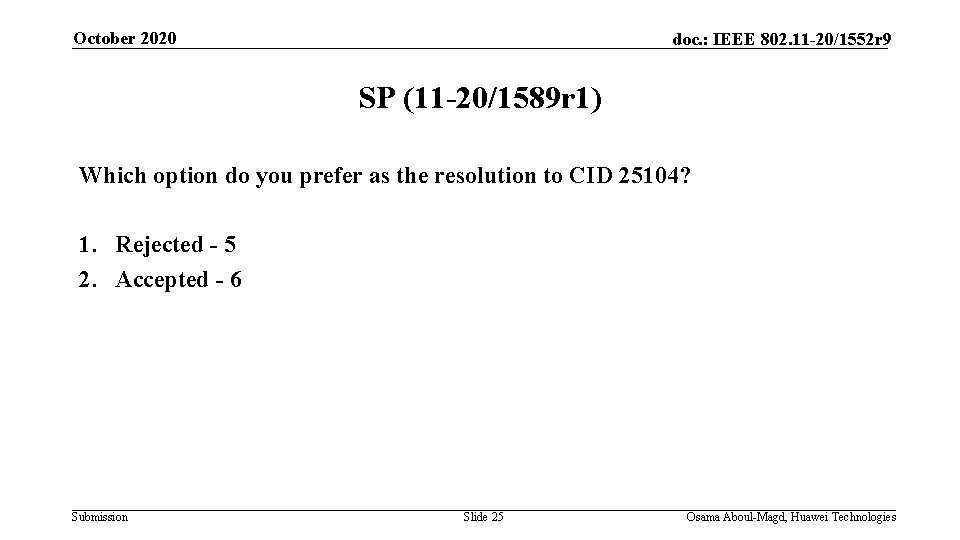 October 2020

doc.: IEEE 802.11-20/1552r9

SP (11-20/1589r1)

Which option do you prefer as the resolution to CID 25104?

1. Rejected - 5
2. Accepted - 6

Submission

Slide 25

Osama Aboul-Magd, Huawei Technologies